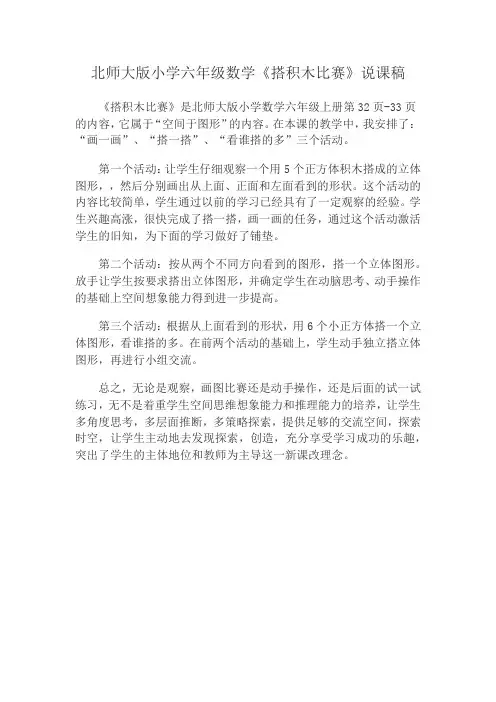 北师大版小学六年级数学《搭积木比赛》说课稿

《搭积木比赛》是北师大版小学数学六年级上册第32页-33页的内容，它属于“空间于图形”的内容。在本课的教学中，我安排了：“画一画”、“搭一搭”、“看谁搭的多”三个活动。

第一个活动：让学生仔细观察一个用5个正方体积木搭成的立体图形，，然后分别画出从上面、正面和左面看到的形状。这个活动的内容比较简单，学生通过以前的学习已经具有了一定观察的经验。学生兴趣高涨，很快完成了搭一搭，画一画的任务，通过这个活动激活学生的旧知，为下面的学习做好了铺垫。

第二个活动：按从两个不同方向看到的图形，搭一个立体图形。放手让学生按要求搭出立体图形，并确定学生在动脑思考、动手操作的基础上空间想象能力得到进一步提高。

第三个活动：根据从上面看到的形状，用6个小正方体搭一个立体图形，看谁搭的多。在前两个活动的基础上，学生动手独立搭立体图形，再进行小组交流。

总之，无论是观察，画图比赛还是动手操作，还是后面的试一试练习，无不是着重学生空间思维想象能力和推理能力的培养，让学生多角度思考，多层面推断，多策略探索，提供足够的交流空间，探索时空，让学生主动地去发现探索，创造，充分享受学习成功的乐趣，突出了学生的主体地位和教师为主导这一新课改理念。